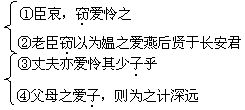 ①臣衰，窃爱怜之

②老臣窃以为媪之爱燕后贤于长安君

③丈夫亦爱怜其少子乎

④父母之爱子，则为之计深远